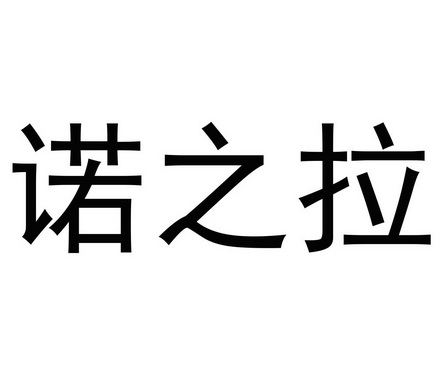 诺之拉